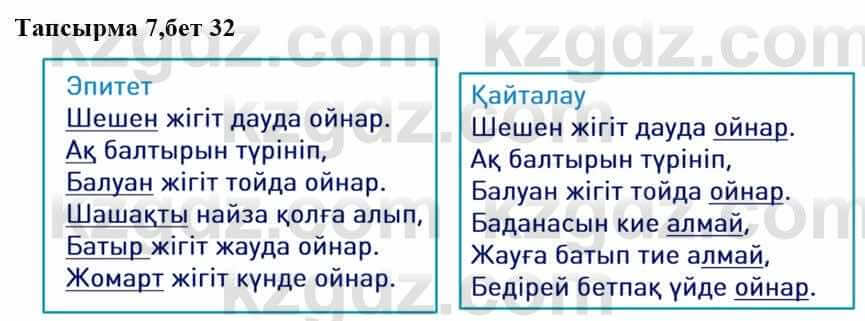 Тапсырма 7,бет 32

Эпитет
Шешен жігіт дауда ойнар.
Ақ балтырын түрініп,
Балуан жігіт тойда ойнар.
Шашақты найза қолға алып,
Батыр жігіт жауда ойнар.
Жомарт жігіт күнде ойнар.

Қайталау
Шешен жігіт дауда ойнар.
Ақ балтырын түрініп,
Балуан жігіт тойда ойнар.
Баданасын кие алмай,
Жауға батып тие алмай,
Бедірей бетпақ үйде ойнар.

kzgdz.com